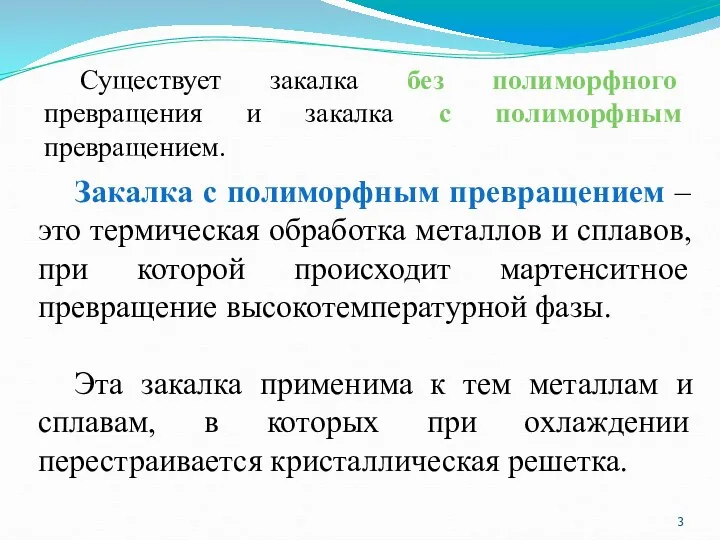 Существует закалка без полиморфного превращения и закалка с полиморфным превращением.

Закалка с полиморфным превращением – это термическая обработка металлов и сплавов, при которой происходит мартенситное превращение высокотемпературной фазы.

Эта закалка применима к тем металлам и сплавам, в которых при охлаждении перестраивается кристаллическая решетка.

3